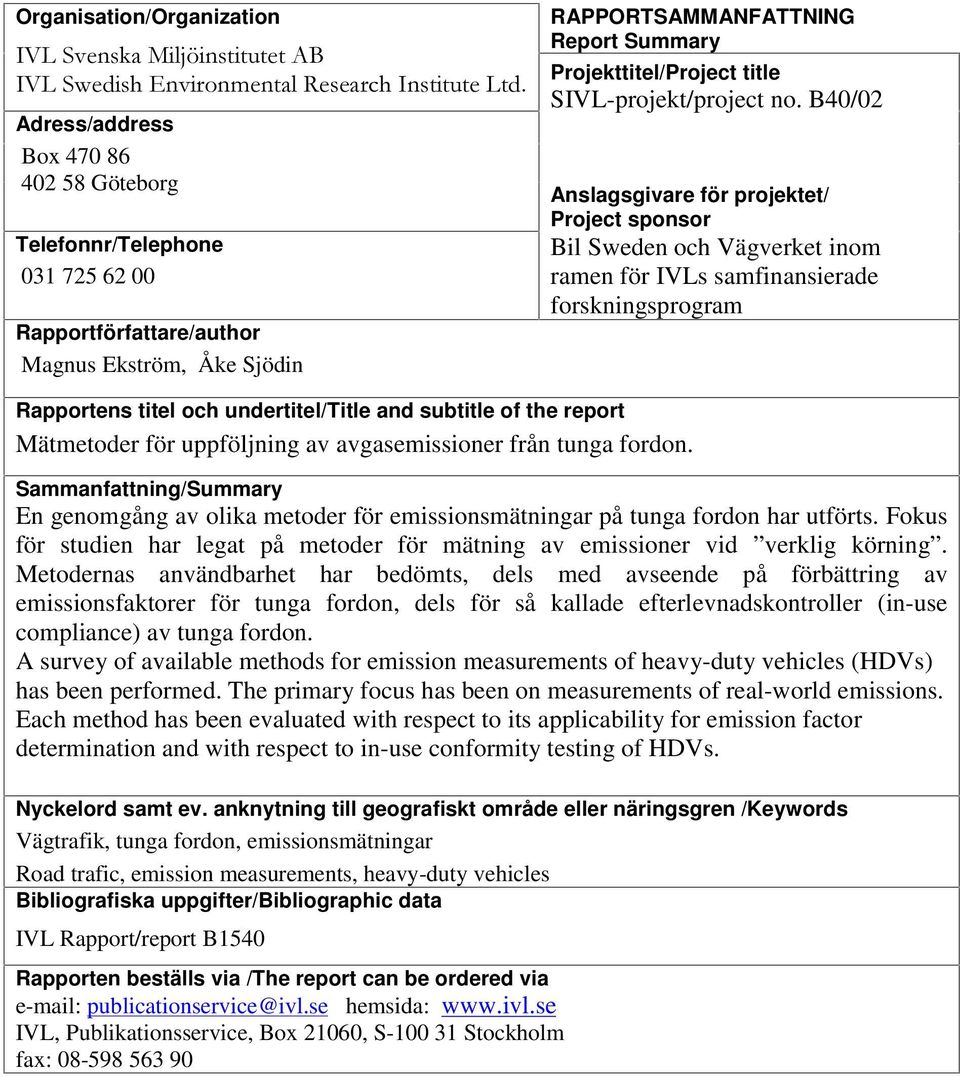 Organisation/Organization

IVL Svenska Miljöinstitutet AB
IVL Swedish Environmental Research Institute Ltd.

Adress/address

Box 470 86
402 58 Göteborg

Telefonnr/Telephone

031 725 62 00

Rapportförfattare/author

Magnus Ekström, Åke Sjödin

RAPPORTSAMMANFATTNING
Report Summary

Projekttitel/Project title

SIVL-projekt/project no. B40/02

Anslagsgivare för projektet/
Project sponsor

Bil Sweden och Vägverket inom ramen för IVLs samfinansierade forskningsprogram

Rapportens titel och undertitel/Title and subtitle of the report

Mätmetoder för uppföljning av avgasemissioner från tunga fordon.

Sammanfattning/Summary

En genomgång av olika metoder för emissionsmätningar på tunga fordon har utförts. Fokus för studien har legat på metoder för mätning av emissioner vid ”verklig körning”. Metodernas användbarhet har bedömts, dels med avseende på förbättring av emissionsfaktorer för tunga fordon, dels för så kallade efterlevnadskontroller (in-use compliance) av tunga fordon.
A survey of available methods for emission measurements of heavy-duty vehicles (HDVs) has been performed. The primary focus has been on measurements of real-world emissions. Each method has been evaluated with respect to its applicability for emission factor determination and with respect to in-use conformity testing of HDVs.

Nyckelord samt ev. anknytning till geografiskt område eller näringsgren /Keywords

Vägtrafik, tunga fordon, emissionsmätningar

Road trafic, emission measurements, heavy-duty vehicles

Bibliografiska uppgifter/Bibliographic data

IVL Rapport/report B1540

Rapporten beställs via /The report can be ordered via

e-mail: publicationservice@ivl.se hemsida: www.ivl.se
IVL, Publikationsservice, Box 21060, S-100 31 Stockholm
fax: 08-598 563 90